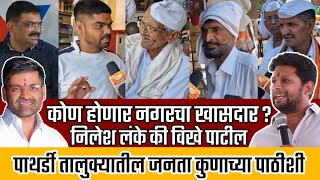 कोण होणार नगरचा खासदार ?
निलेश लंके की विखे पाटील

पाथर्डी तालुक्यातील जनता कुणाच्या पाठीशी